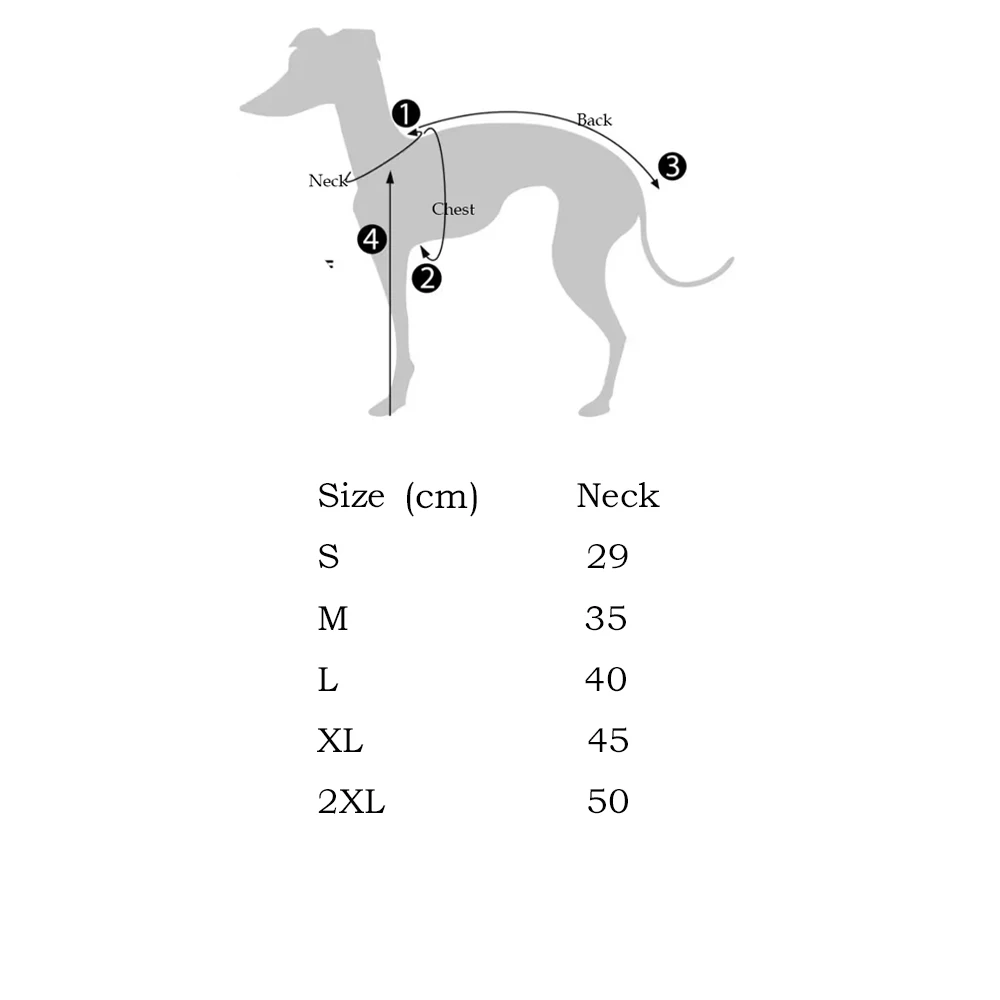 1
Back
3
Neck
Chest
4
2

| Size (cm) | Neck |
|---|---|
| S | 29 |
| M | 35 |
| L | 40 |
| XL | 45 |
| 2XL | 50 |